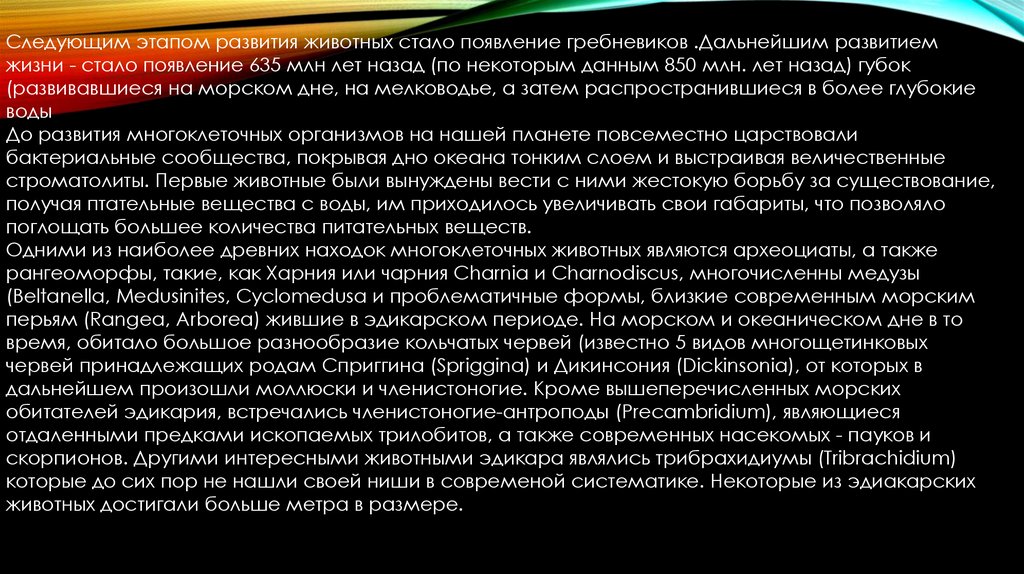 Следующим этапом развития животных стало появление гребневиков .Дальнейшим развитием жизни - стало появление 635 млн лет назад (по некоторым данным 850 млн. лет назад) губок (развивавшиеся на морском дне, на мелководье, а затем распространившиеся в более глубокие воды
До развития многоклеточных организмов на нашей планете повсеместно царствовали бактериальные сообщества, покрывая дно океана тонким слоем и выстраивая величественные строматолиты. Первые животные были вынуждены вести с ними жестокую борьбу за существование, получая птательные вещества с воды, им приходилось увеличивать свои габариты, что позволяло поглощать большее количества питательных веществ.
Одними из наиболее древних находок многоклеточных животных являются археоциаты, а также рангеоморфы, такие, как Харния или чарния Charnia и Charnodiscus, многочисленны медузы (Beltanella, Medusinites, Cyclomedusa и проблематичные формы, близкие современным морским перьям (Rangea, Arborea) жившие в эдикарском периоде. На морском и океаническом дне в то время, обитало большое разнообразие кольчатых червей (известно 5 видов многощетинковых червей принадлежащих родам Сприггина (Spriggina) и Дикинсония (Dickinsonia), от которых в дальнейшем произошли моллюски и членистоногие. Кроме вышеперечисленных морских обитателей эдикария, встречались членистоногие-антроподы (Precambridium), являющиеся отдаленными предками ископаемых трилобитов, а также современных насекомых - пауков и скорпионов. Другими интересными животными эдикара являлись трибрахидиумы (Tribrachidium) которые до сих пор не нашли своей ниши в современой систематике. Некоторые из эдиакарских животных достигали больше метра в размере.